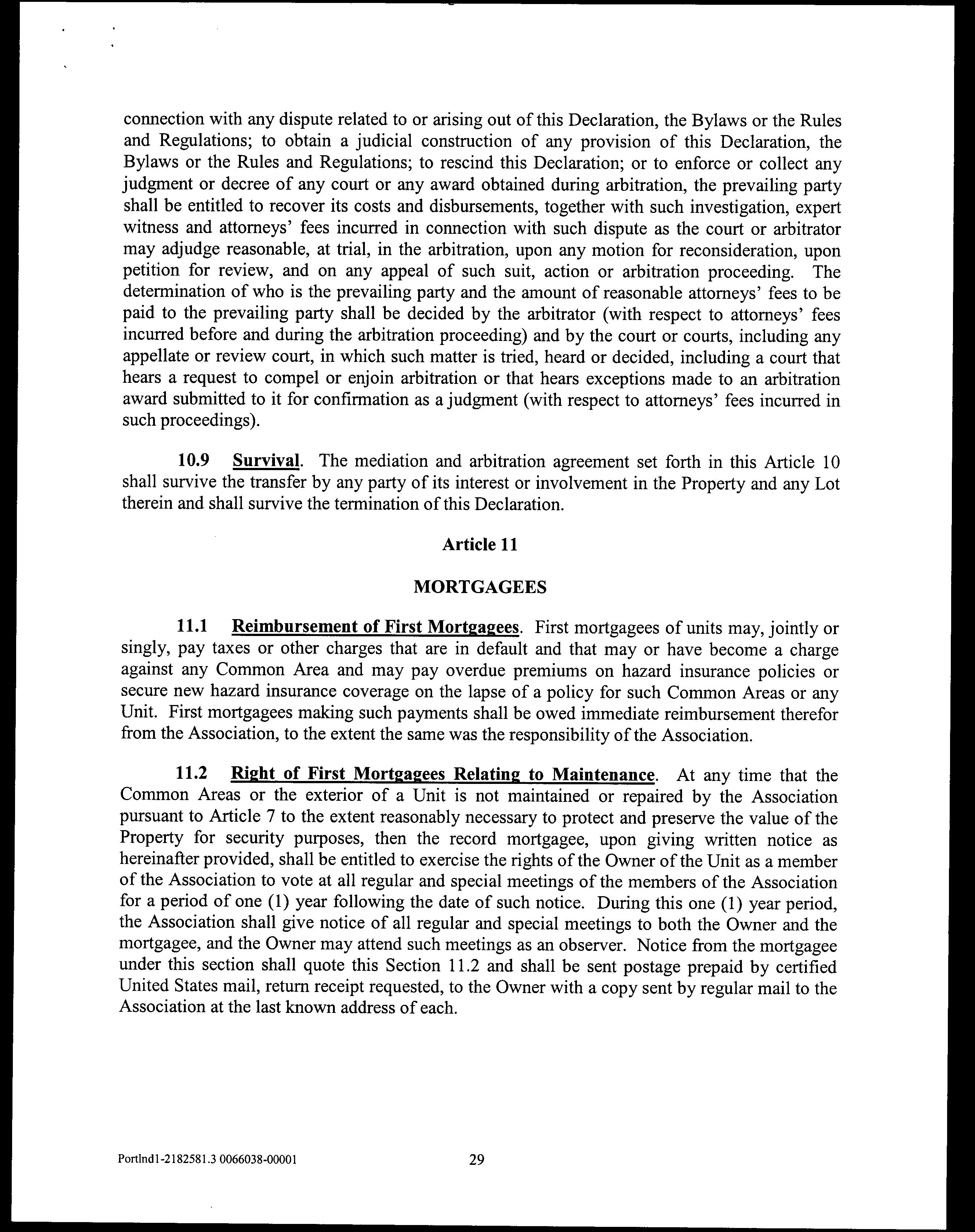 connection with any dispute related to or arising out of this Declaration, the Bylaws or the Rules and Regulations; to obtain a judicial construction of any provision of this Declaration, the Bylaws or the Rules and Regulations; to rescind this Declaration; or to enforce or collect any judgment or decree of any court or any award obtained during arbitration, the prevailing party shall be entitled to recover its costs and disbursements, together with such investigation, expert witness and attorneys' fees incurred in connection with such dispute as the court or arbitrator may adjudge reasonable, at trial, in the arbitration, upon any motion for reconsideration, upon petition for review, and on any appeal of such suit, action or arbitration proceeding. The determination of who is the prevailing party and the amount of reasonable attorneys' fees to be paid to the prevailing party shall be decided by the arbitrator (with respect to attorneys' fees incurred before and during the arbitration proceeding) and by the court or courts, including any appellate or review court, in which such matter is tried, heard or decided, including a court that hears a request to compel or enjoin arbitration or that hears exceptions made to an arbitration award submitted to it for confirmation as a judgment (with respect to attorneys' fees incurred in such proceedings).

10.9 Survival. The mediation and arbitration agreement set forth in this Article 10 shall survive the transfer by any party of its interest or involvement in the Property and any Lot therein and shall survive the termination of this Declaration.

Article 11

MORTGAGEES

11.1 Reimbursement of First Mortgagees. First mortgagees of units may, jointly or singly, pay taxes or other charges that are in default and that may or have become a charge against any Common Area and may pay overdue premiums on hazard insurance policies or secure new hazard insurance coverage on the lapse of a policy for such Common Areas or any Unit. First mortgagees making such payments shall be owed immediate reimbursement therefor from the Association, to the extent the same was the responsibility of the Association.

11.2 Right of First Mortgagees Relating to Maintenance. At any time that the Common Areas or the exterior of a Unit is not maintained or repaired by the Association pursuant to Article 7 to the extent reasonably necessary to protect and preserve the value of the Property for security purposes, then the record mortgagee, upon giving written notice as hereinafter provided, shall be entitled to exercise the rights of the Owner of the Unit as a member of the Association to vote at all regular and special meetings of the members of the Association for a period of one (1) year following the date of such notice. During this one (1) year period, the Association shall give notice of all regular and special meetings to both the Owner and the mortgagee, and the Owner may attend such meetings as an observer. Notice from the mortgagee under this section shall quote this Section 11.2 and shall be sent postage prepaid by certified United States mail, return receipt requested, to the Owner with a copy sent by regular mail to the Association at the last known address of each.

Portlnd1-2182581.3 0066038-00001 29